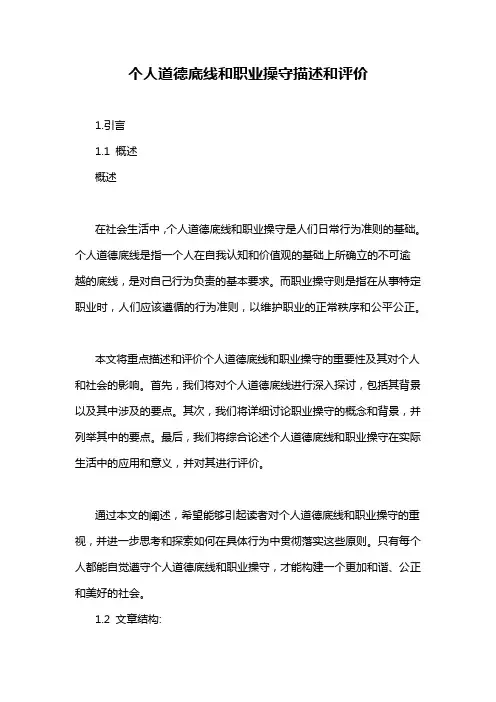 个人道德底线和职业操守描述和评价

1.引言

1.1 概述

概述

在社会生活中，个人道德底线和职业操守是人们日常行为准则的基础。个人道德底线是指一个人在自我认知和价值观的基础上所确立的不可逾越的底线，是对自己行为负责的基本要求。而职业操守则是指在从事特定职业时，人们应该遵循的行为准则，以维护职业的正常秩序和公平公正。

本文将重点描述和评价个人道德底线和职业操守的重要性及其对个人和社会的影响。首先，我们将对个人道德底线进行深入探讨，包括其背景以及其中涉及的要点。其次，我们将详细讨论职业操守的概念和背景，并列举其中的要点。最后，我们将综合论述个人道德底线和职业操守在实际生活中的应用和意义，并对其进行评价。

通过本文的阐述，希望能够引起读者对个人道德底线和职业操守的重视，并进一步思考和探索如何在具体行为中贯彻落实这些原则。只有每个人都能自觉遵守个人道德底线和职业操守，才能构建一个更加和谐、公正和美好的社会。

1.2 文章结构: